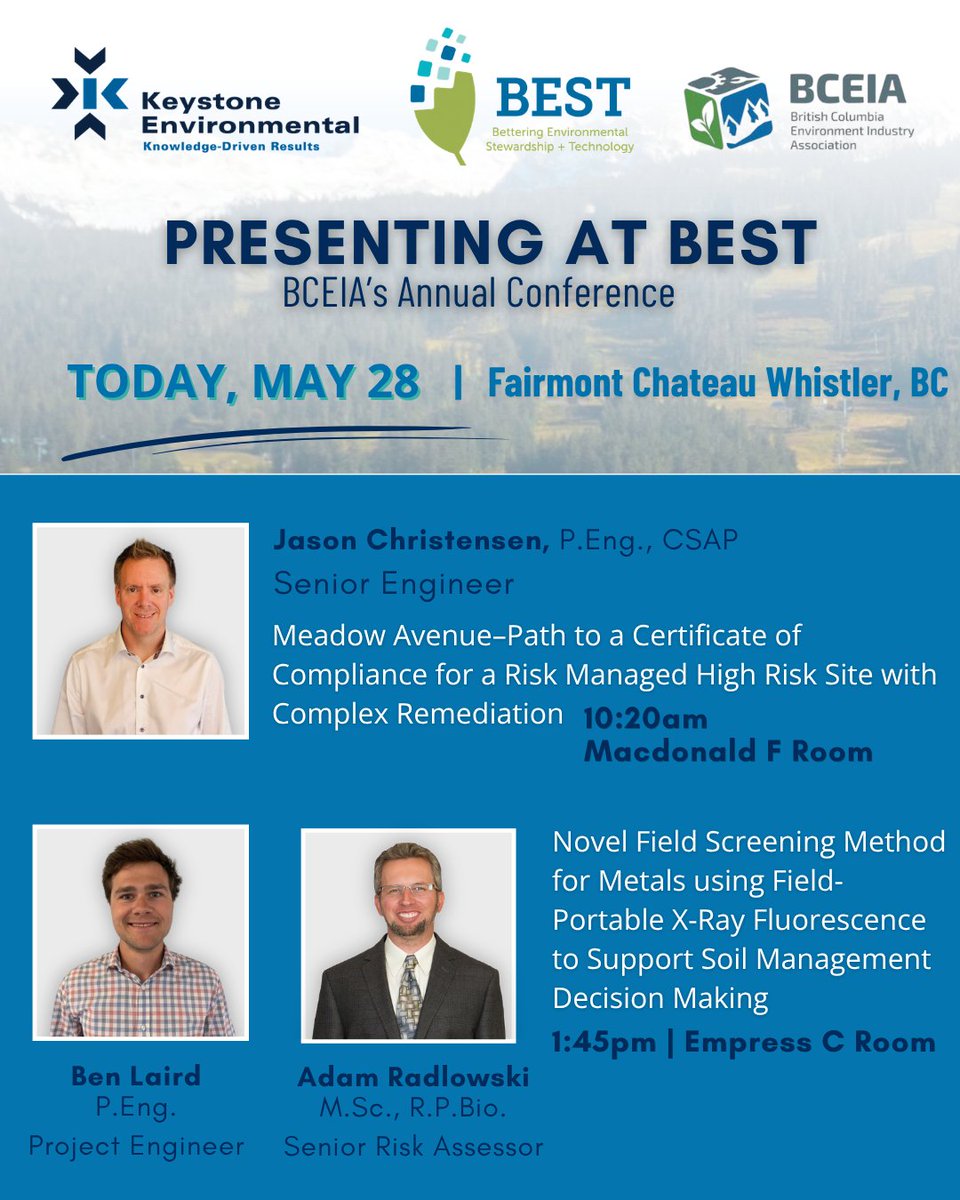 Keystone Environmental
Knowledge-Driven Results

BEST
Bettering Environmental Stewardship + Technology

BCEIA
British Columbia Environment Industry Association

PRESENTING AT BEST
BCEIA's Annual Conference

TODAY, MAY 28 | Fairmont Chateau Whistler, BC

Jason Christensen, P.Eng., CSAP
Senior Engineer

Meadow Avenue–Path to a Certificate of Compliance for a Risk Managed High Risk Site with Complex Remediation

10:20am
Macdonald F Room

Ben Laird
P.Eng.
Project Engineer

Adam Radlowski
M.Sc., R.P.Bio.
Senior Risk Assessor

Novel Field Screening Method for Metals using Field-Portable X-Ray Fluorescence to Support Soil Management Decision Making

1:45pm | Empress C Room